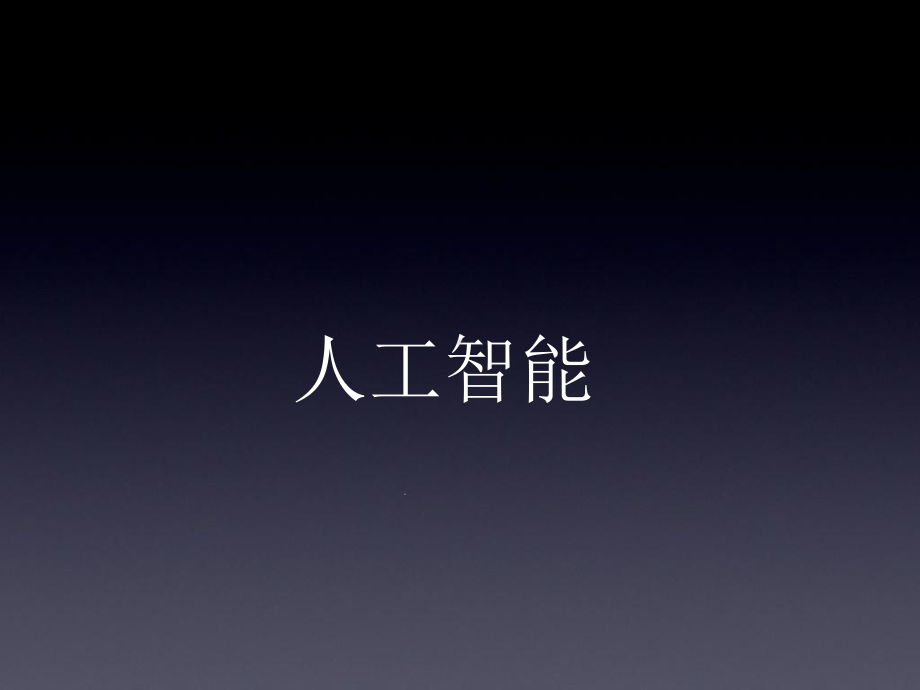 人工智能